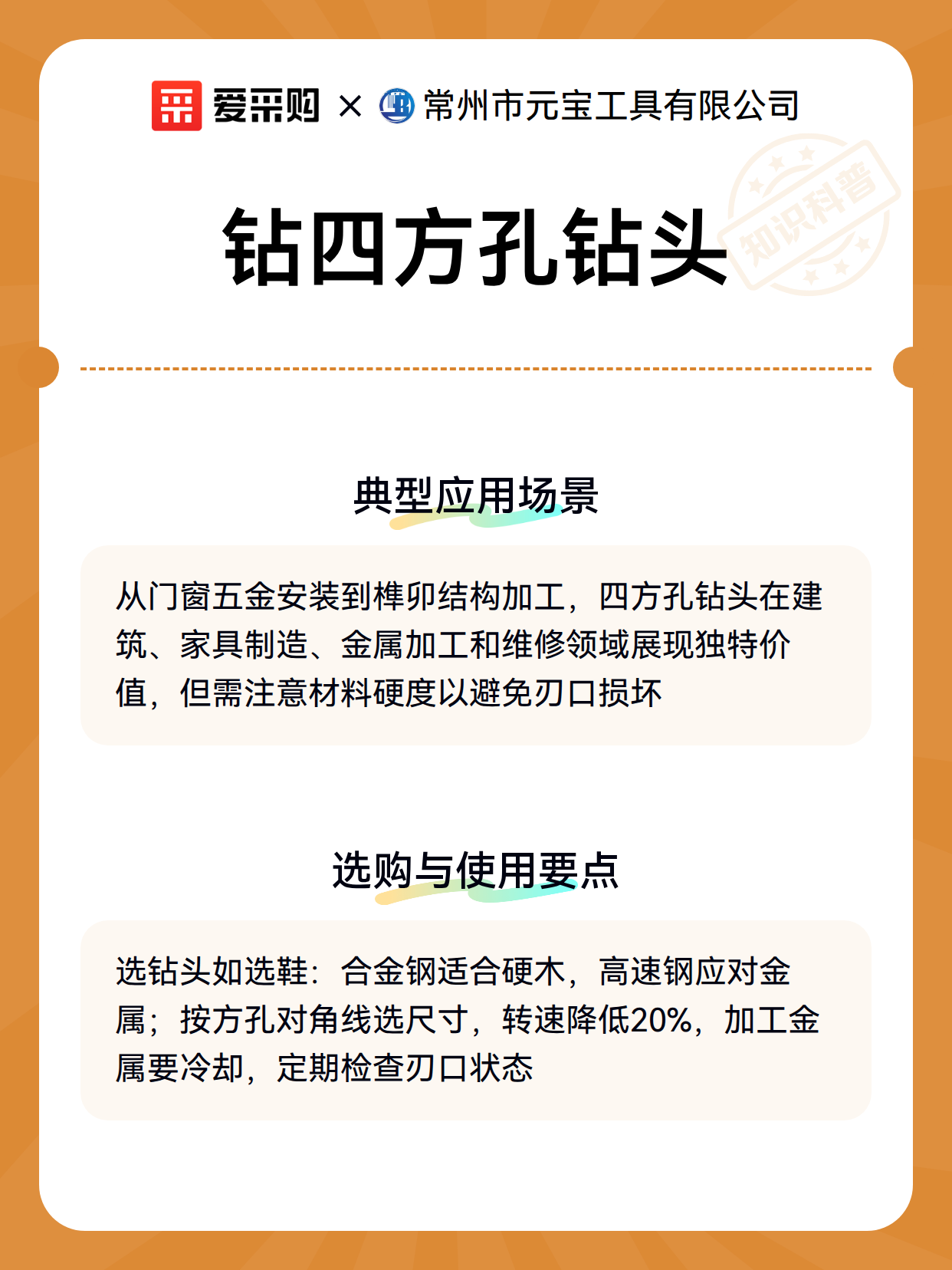 爱采购 × 常州市元宝工具有限公司

钻四方孔钻头

知识科普

典型应用场景

从门窗五金安装到榫卯结构加工，四方孔钻头在建筑、家具制造、金属加工和维修领域展现独特价值，但需注意材料硬度以避免刃口损坏

选购与使用要点

选钻头如选鞋：合金钢适合硬木，高速钢应对金属；按方孔对角线选尺寸，转速降低20%，加工金属要冷却，定期检查刃口状态